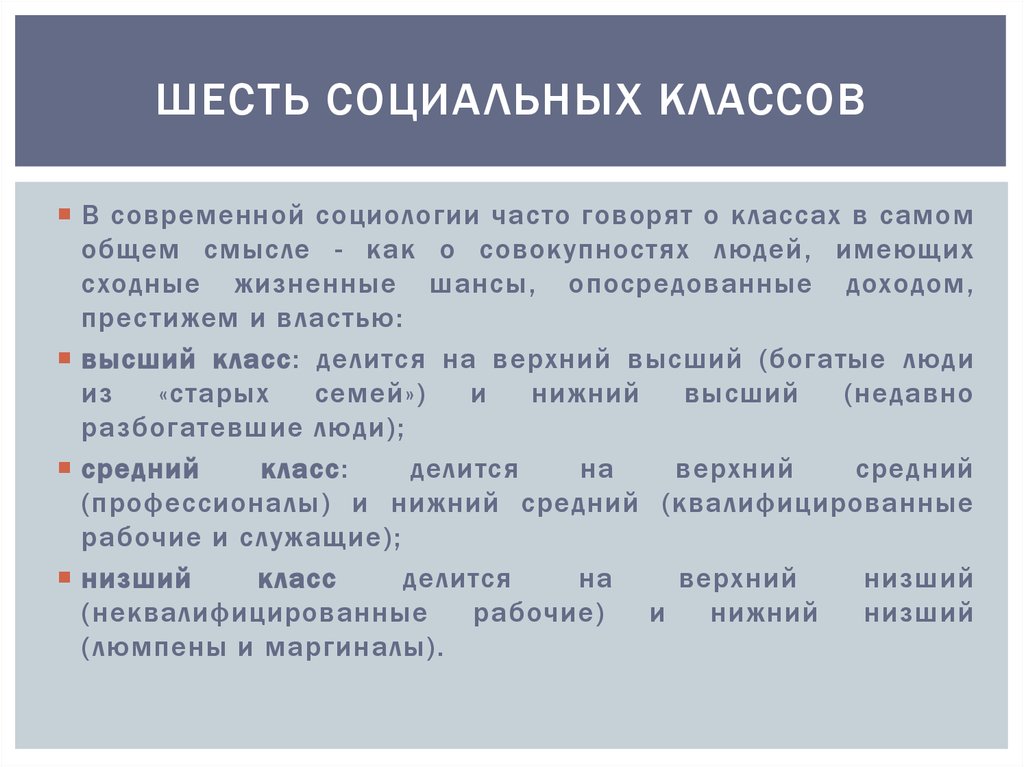 ШЕСТЬ СОЦИАЛЬНЫХ КЛАССОВ

В современной социологии часто говорят о классах в самом общем смысле - как о совокупностях людей, имеющих сходные жизненные шансы, опосредованные доходом, престижем и властью:

высший класс: делится на верхний высший (богатые люди из «старых семей») и нижний высший (недавно разбогатевшие люди);

средний класс: делится на верхний средний (профессионалы) и нижний средний (квалифицированные рабочие и служащие);

низший класс делится на верхний низший (неквалифицированные рабочие) и нижний низший (люмпены и маргиналы).